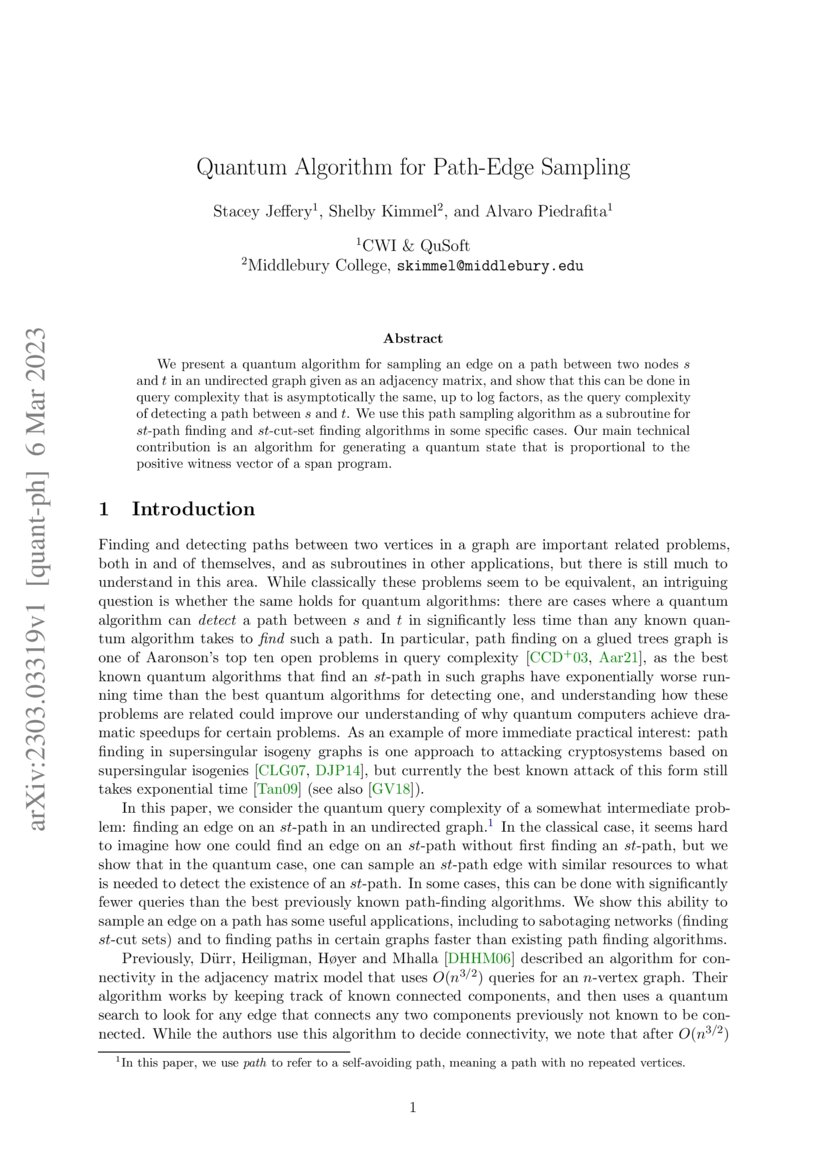 arXiv:2303.03319v1 [quant-ph] 6 Mar 2023

Quantum Algorithm for Path-Edge Sampling

Stacey Jeffery$^1$, Shelby Kimmel$^2$, and Alvaro Piedrafita$^1$

$^1$CWI & QuSoft
$^2$Middlebury College, skimmel@middlebury.edu

Abstract

We present a quantum algorithm for sampling an edge on a path between two nodes $s$ and $t$ in an undirected graph given as an adjacency matrix, and show that this can be done in query complexity that is asymptotically the same, up to log factors, as the query complexity of detecting a path between $s$ and $t$. We use this path sampling algorithm as a subroutine for $st$-path finding and $st$-cut-set finding algorithms in some specific cases. Our main technical contribution is an algorithm for generating a quantum state that is proportional to the positive witness vector of a span program.

1 Introduction

Finding and detecting paths between two vertices in a graph are important related problems, both in and of themselves, and as subroutines in other applications, but there is still much to understand in this area. While classically these problems seem to be equivalent, an intriguing question is whether the same holds for quantum algorithms: there are cases where a quantum algorithm can detect a path between $s$ and $t$ in significantly less time than any known quantum algorithm takes to find such a path. In particular, path finding on a glued trees graph is one of Aaronson's top ten open problems in query complexity [CCD$^+$03, Aar21], as the best known quantum algorithms that find an $st$-path in such graphs have exponentially worse running time than the best quantum algorithms for detecting one, and understanding how these problems are related could improve our understanding of why quantum computers achieve dramatic speedups for certain problems. As an example of more immediate practical interest: path finding in supersingular isogeny graphs is one approach to attacking cryptosystems based on supersingular isogenies [CLG07, DJP14], but currently the best known attack of this form still takes exponential time [Tan09] (see also [GV18]).

In this paper, we consider the quantum query complexity of a somewhat intermediate problem: finding an edge on an $st$-path in an undirected graph.$^1$ In the classical case, it seems hard to imagine how one could find an edge on an $st$-path without first finding an $st$-path, but we show that in the quantum case, one can sample an $st$-path edge with similar resources to what is needed to detect the existence of an $st$-path. In some cases, this can be done with significantly fewer queries than the best previously known path-finding algorithms. We show this ability to sample an edge on a path has some useful applications, including to sabotaging networks (finding $st$-cut sets) and to finding paths in certain graphs faster than existing path finding algorithms.

Previously, Dürr, Heiligman, Høyer and Mhalla [DHHM06] described an algorithm for connectivity in the adjacency matrix model that uses $O(n^{3/2})$ queries for an $n$-vertex graph. Their algorithm works by keeping track of known connected components, and then uses a quantum search to look for any edge that connects any two components previously not known to be connected. While the authors use this algorithm to decide connectivity, we note that after $O(n^{3/2})$

$^1$In this paper, we use path to refer to a self-avoiding path, meaning a path with no repeated vertices.

1